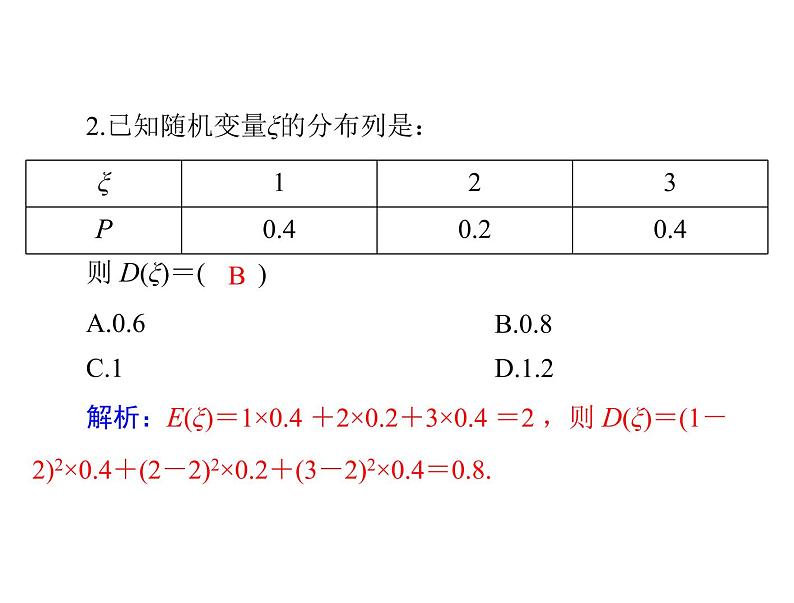 2.已知随机变量$\xi$的分布列是：

| $\xi$ | 1 | 2 | 3 |
|---|---|---|---|
| $P$ | 0.4 | 0.2 | 0.4 |

则 $D(\xi)=$( B )

A.0.6

B.0.8

C.1

D.1.2

解析：$E(\xi)=1\times0.4+2\times0.2+3\times0.4=2$，则 $D(\xi)=(1-2)^2\times0.4+(2-2)^2\times0.2+(3-2)^2\times0.4=0.8$.